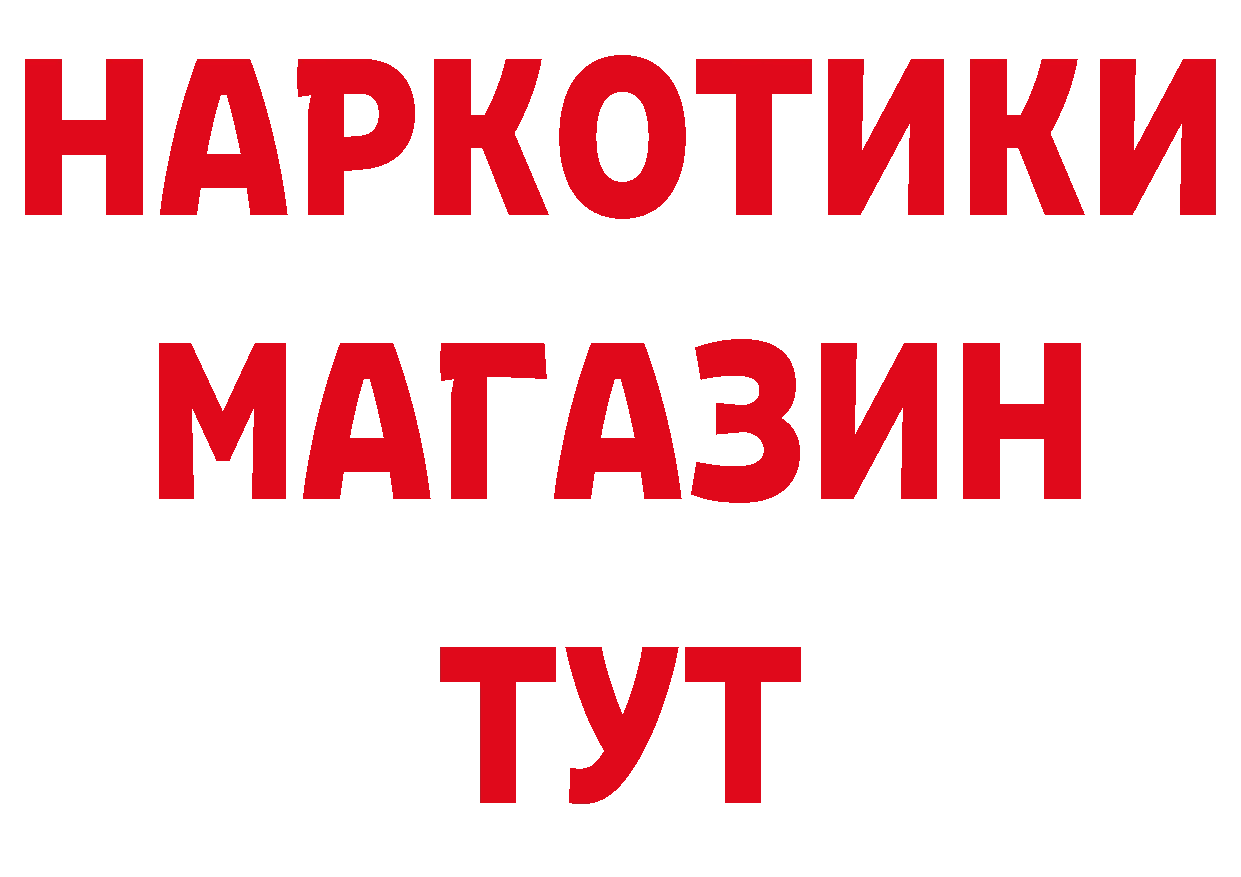 НАРКОТИКИ
МАГАЗИН
ТУТ